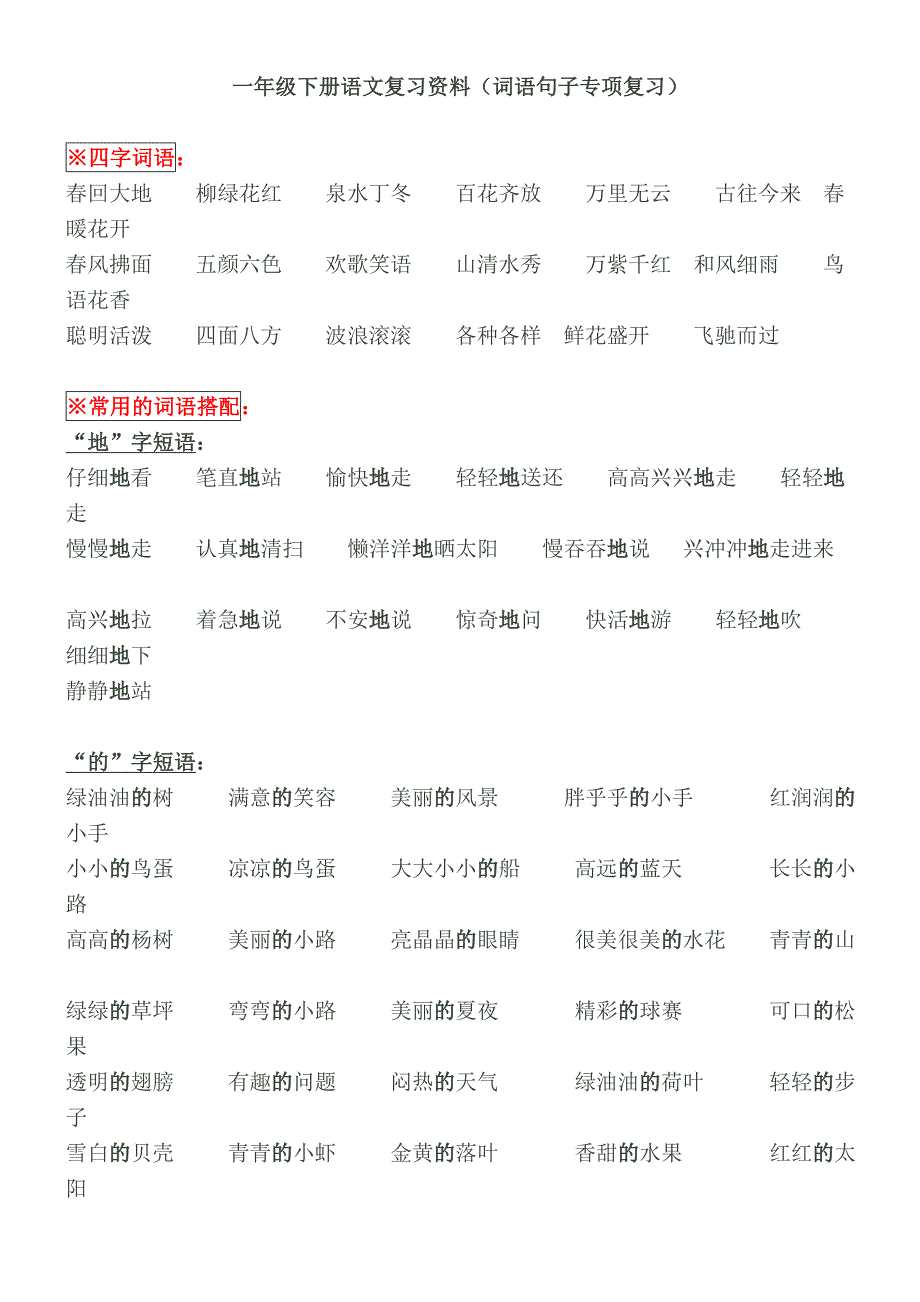 一年级下册语文复习资料（词语句子专项复习）

※四字词语：
春回大地　柳绿花红　泉水丁冬　百花齐放　万里无云　古往今来　春暖花开
春风拂面　五颜六色　欢歌笑语　山清水秀　万紫千红　和风细雨　鸟语花香
聪明活泼　四面八方　波浪滚滚　各种各样　鲜花盛开　飞驰而过

※常用的词语搭配：
“地”字短语：
仔细地看　笔直地站　愉快地走　轻轻地送还　高高兴兴地走　轻轻地走
慢慢地走　认真地清扫　懒洋洋地晒太阳　慢吞吞地说　兴冲冲地走进来

高兴地拉　着急地说　不安地说　惊奇地问　快活地游　轻轻地吹　细细地下
静静地站

“的”字短语：
绿油油的树　满意的笑容　美丽的风景　胖乎乎的小手　红润润的小手
小小的鸟蛋　凉凉的鸟蛋　大大小小的船　高远的蓝天　长长的小路
高高的杨树　美丽的小路　亮晶晶的眼睛　很美很美的水花　青青的山

绿绿的草坪　弯弯的小路　美丽的夏夜　精彩的球赛　可口的松果
透明的翅膀　有趣的问题　闷热的天气　绿油油的荷叶　轻轻的步子
雪白的贝壳　青青的小虾　金黄的落叶　香甜的水果　红红的太阳